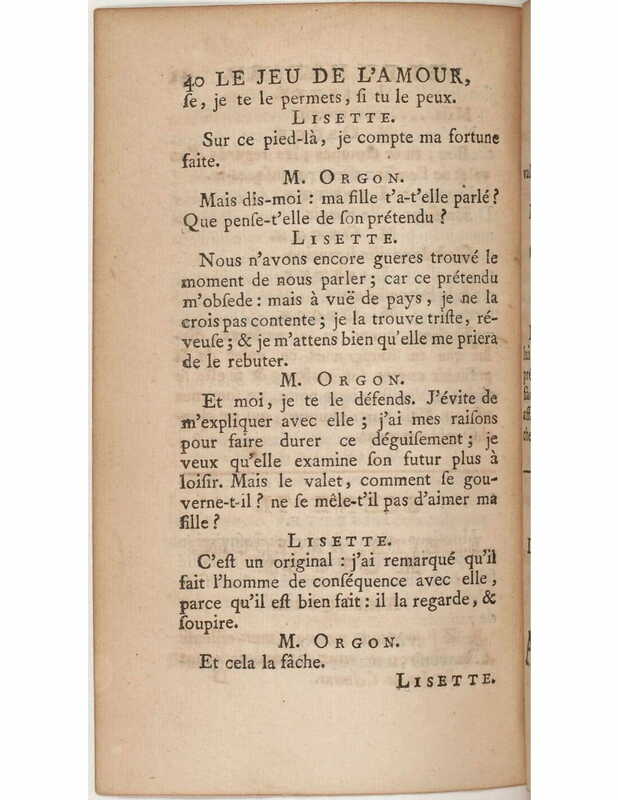 40 LE JEU DE L'AMOUR,
ſe, je te le permets, ſi tu le peux.

LISETTE.

Sur ce pied-là, je compte ma fortune faite.

M. ORGON.

Mais dis-moi : ma fille t'a-t'elle parlé? Que penſe-t'elle de ſon prétendu ?

LISETTE.

Nous n'avons encore gueres trouvé le moment de nous parler ; car ce prétendu m'obſede : mais à vuë de pays, je ne la crois pas contente ; je la trouve triſte, réveuſe ; & je m'attens bien qu'elle me priera de le rebuter.

M. ORGON.

Et moi, je te le défends. J'évite de m'expliquer avec elle ; j'ai mes raiſons pour faire durer ce déguiſement ; je veux qu'elle examine ſon futur plus à loiſir. Mais le valet, comment ſe gouverne-t-il ? ne ſe mêle-t'il pas d'aimer ma fille ?

LISETTE.

C'eſt un original : j'ai remarqué qu'il fait l'homme de conſéquence avec elle, parce qu'il eſt bien fait : il la regarde, & ſoupire.

M. ORGON.

Et cela la fâche.

LISETTE.